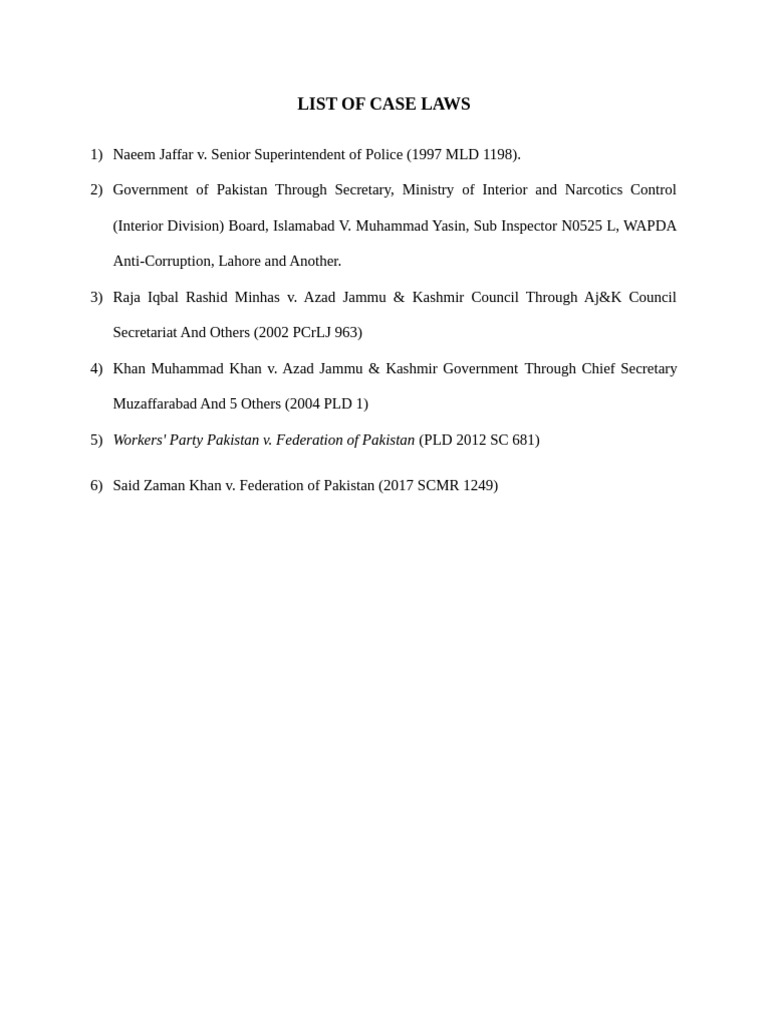 LIST OF CASE LAWS

1) Naeem Jaffar v. Senior Superintendent of Police (1997 MLD 1198).

2) Government of Pakistan Through Secretary, Ministry of Interior and Narcotics Control (Interior Division) Board, Islamabad V. Muhammad Yasin, Sub Inspector N0525 L, WAPDA Anti-Corruption, Lahore and Another.

3) Raja Iqbal Rashid Minhas v. Azad Jammu & Kashmir Council Through Aj&K Council Secretariat And Others (2002 PCrLJ 963)

4) Khan Muhammad Khan v. Azad Jammu & Kashmir Government Through Chief Secretary Muzaffarabad And 5 Others (2004 PLD 1)

5) Workers' Party Pakistan v. Federation of Pakistan (PLD 2012 SC 681)

6) Said Zaman Khan v. Federation of Pakistan (2017 SCMR 1249)